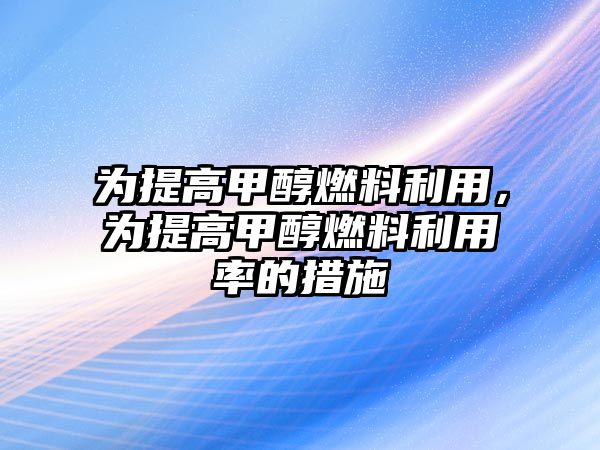 为提高甲醇燃料利用，为提高甲醇燃料利用率的措施